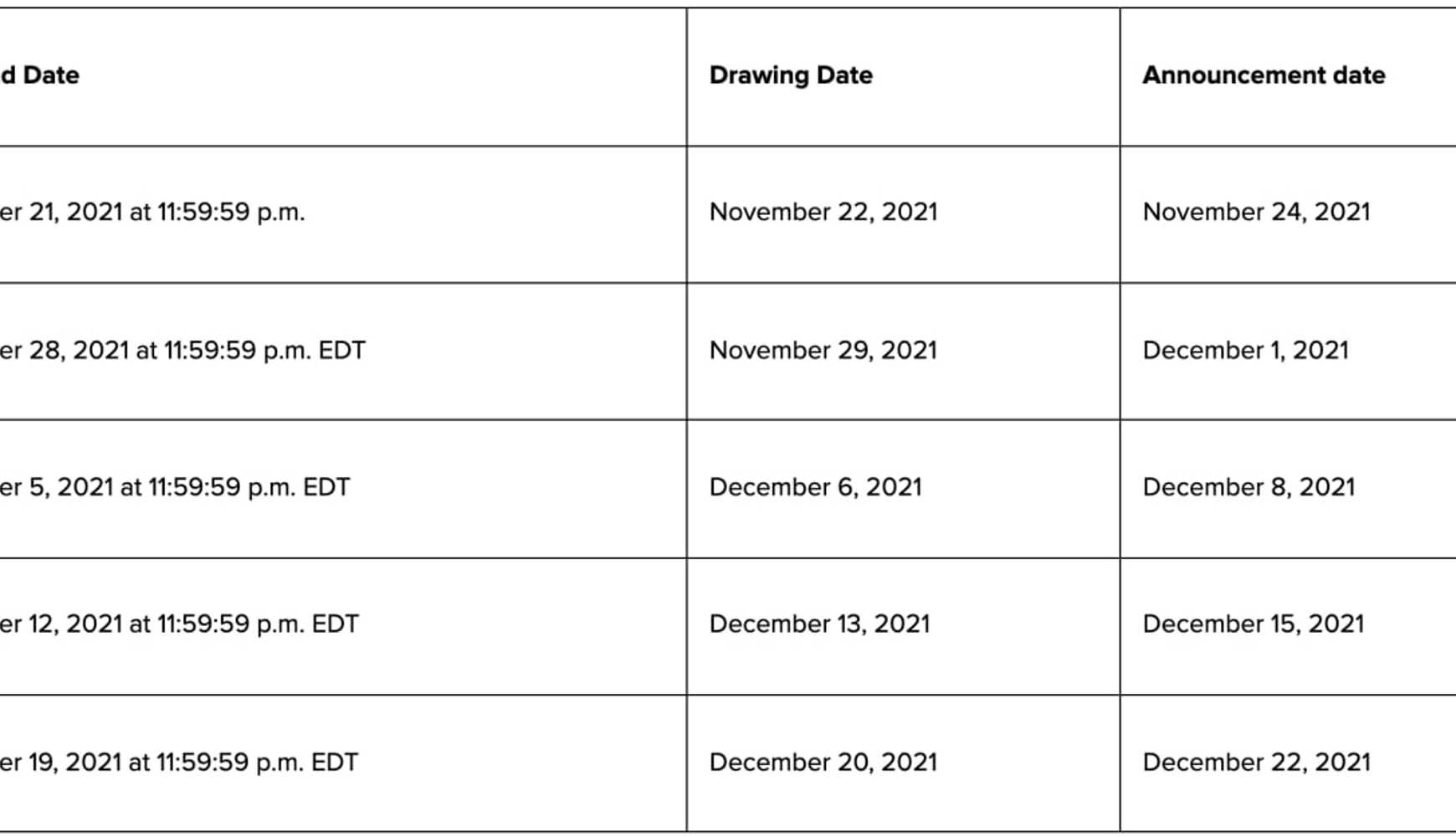 | d Date | Drawing Date | Announcement date |
|---|---|---|
| er 21, 2021 at 11:59:59 p.m. | November 22, 2021 | November 24, 2021 |
| er 28, 2021 at 11:59:59 p.m. EDT | November 29, 2021 | December 1, 2021 |
| er 5, 2021 at 11:59:59 p.m. EDT | December 6, 2021 | December 8, 2021 |
| er 12, 2021 at 11:59:59 p.m. EDT | December 13, 2021 | December 15, 2021 |
| er 19, 2021 at 11:59:59 p.m. EDT | December 20, 2021 | December 22, 2021 |